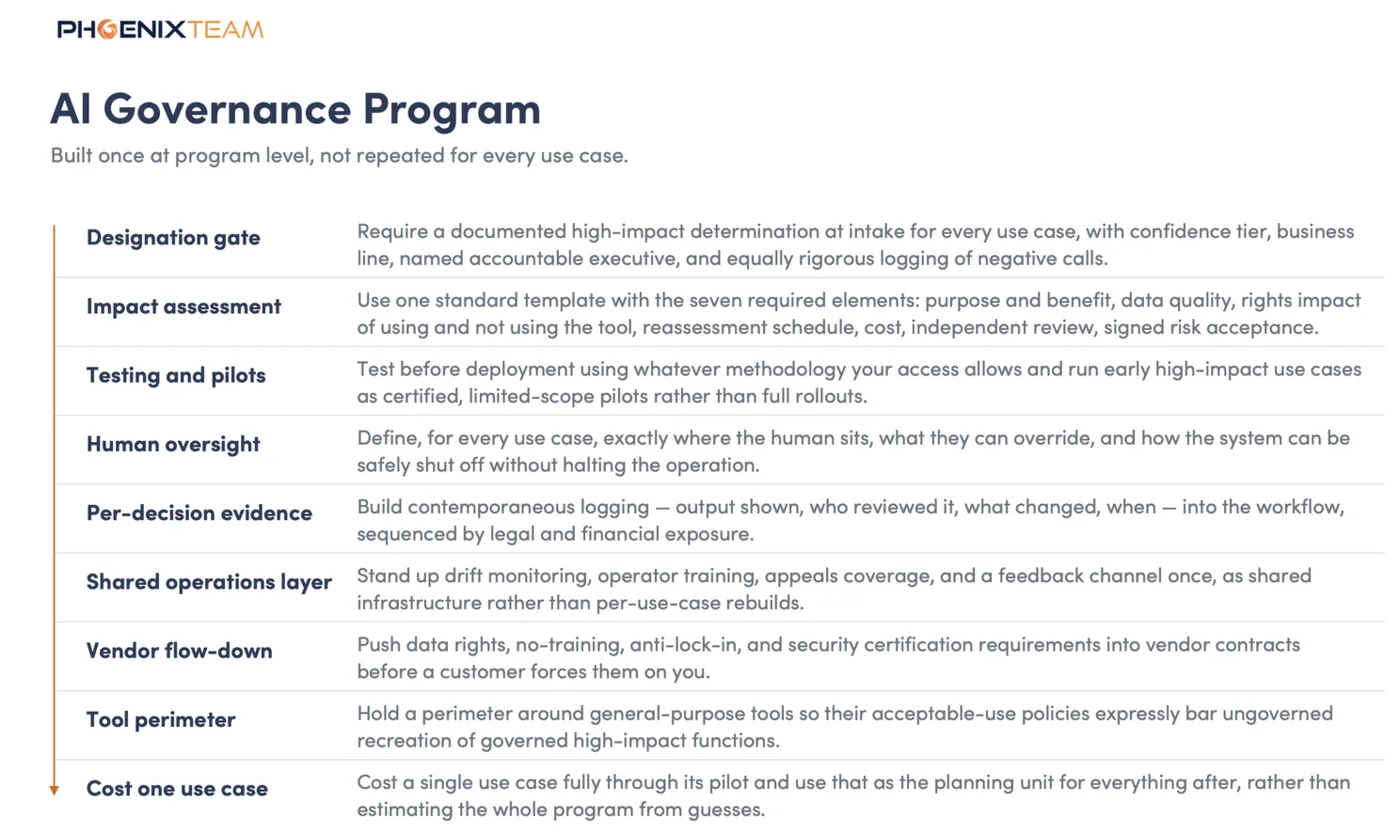 PHOENIXTEAM

AI Governance Program

Built once at program level, not repeated for every use case.

Designation gate
Require a documented high-impact determination at intake for every use case, with confidence tier, business line, named accountable executive, and equally rigorous logging of negative calls.

Impact assessment
Use one standard template with the seven required elements: purpose and benefit, data quality, rights impact of using and not using the tool, reassessment schedule, cost, independent review, signed risk acceptance.

Testing and pilots
Test before deployment using whatever methodology your access allows and run early high-impact use cases as certified, limited-scope pilots rather than full rollouts.

Human oversight
Define, for every use case, exactly where the human sits, what they can override, and how the system can be safely shut off without halting the operation.

Per-decision evidence
Build contemporaneous logging — output shown, who reviewed it, what changed, when — into the workflow, sequenced by legal and financial exposure.

Shared operations layer
Stand up drift monitoring, operator training, appeals coverage, and a feedback channel once, as shared infrastructure rather than per-use-case rebuilds.

Vendor flow-down
Push data rights, no-training, anti-lock-in, and security certification requirements into vendor contracts before a customer forces them on you.

Tool perimeter
Hold a perimeter around general-purpose tools so their acceptable-use policies expressly bar ungoverned recreation of governed high-impact functions.

Cost one use case
Cost a single use case fully through its pilot and use that as the planning unit for everything after, rather than estimating the whole program from guesses.